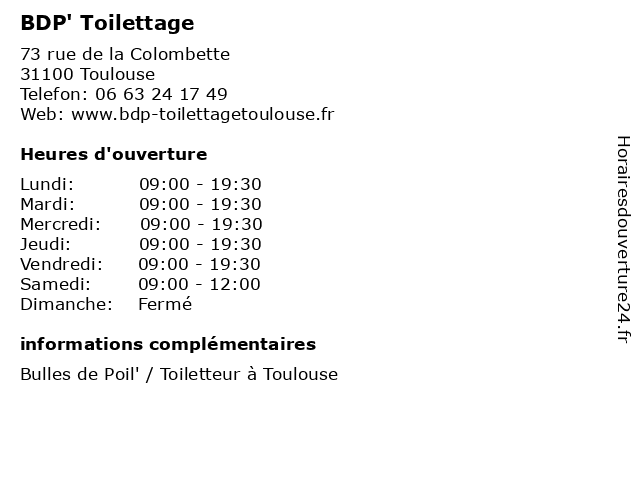 BDP' Toilettage

73 rue de la Colombette
31100 Toulouse
Telefon: 06 63 24 17 49
Web: www.bdp-toilettagetoulouse.fr

Heures d'ouverture

| | |
|---|---|
| Lundi: | 09:00 - 19:30 |
| Mardi: | 09:00 - 19:30 |
| Mercredi: | 09:00 - 19:30 |
| Jeudi: | 09:00 - 19:30 |
| Vendredi: | 09:00 - 19:30 |
| Samedi: | 09:00 - 12:00 |
| Dimanche: | Fermé |

informations complémentaires

Bulles de Poil' / Toiletteur à Toulouse

Horairesdouverture24.fr